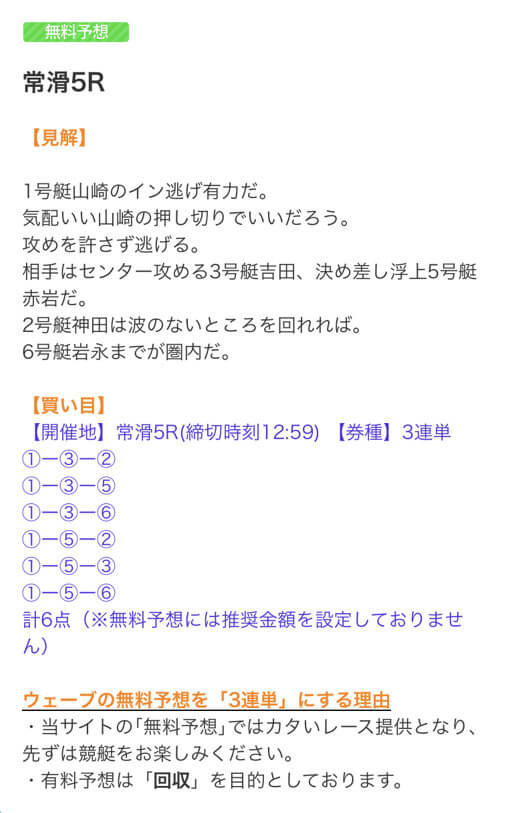 無料予想

常滑5R

【見解】

1号艇山崎のイン逃げ有力だ。
気配いい山崎の押し切りでいいだろう。
攻めを許さず逃げる。
相手はセンター攻める3号艇吉田、決め差し浮上5号艇赤岩だ。
2号艇神田は波のないところを回れれば。
6号艇岩永までが圏内だ。

【買い目】
【開催地】常滑5R(締切時刻12:59) 【券種】3連単
①ー③ー②
①ー③ー⑤
①ー③ー⑥
①ー⑤ー②
①ー⑤ー③
①ー⑤ー⑥
計6点（※無料予想には推奨金額を設定しておりません）

ウェーブの無料予想を「3連単」にする理由
・当サイトの「無料予想」ではカタいレース提供となり、先ずは競艇をお楽しみください。
・有料予想は「回収」を目的としております。